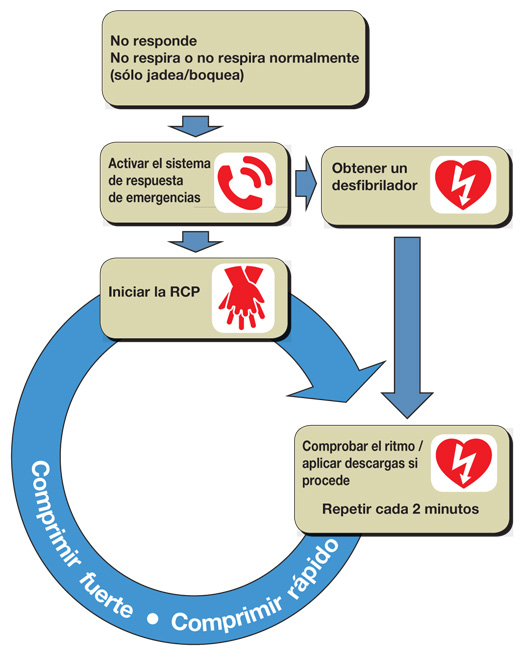 No responde
No respira o no respira normalmente
(sólo jadea/boquea)

Activar el sistema de respuesta de emergencias

Obtener un desfibrilador

Iniciar la RCP

Comprobar el ritmo / aplicar descargas si procede

Repetir cada 2 minutos

Comprimir fuerte • Comprimir rápido